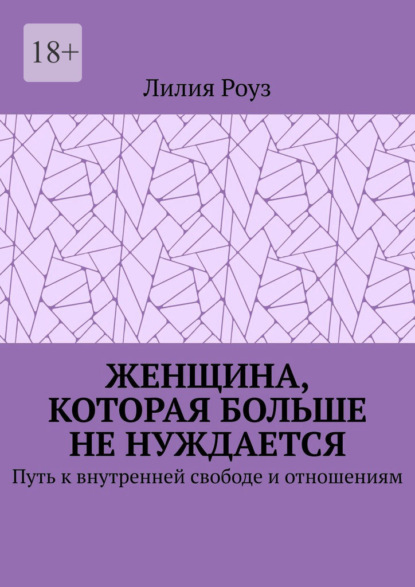 18+

Лилия Роуз

ЖЕНЩИНА, КОТОРАЯ БОЛЬШЕ НЕ НУЖДАЕТСЯ

Путь к внутренней свободе и отношениям